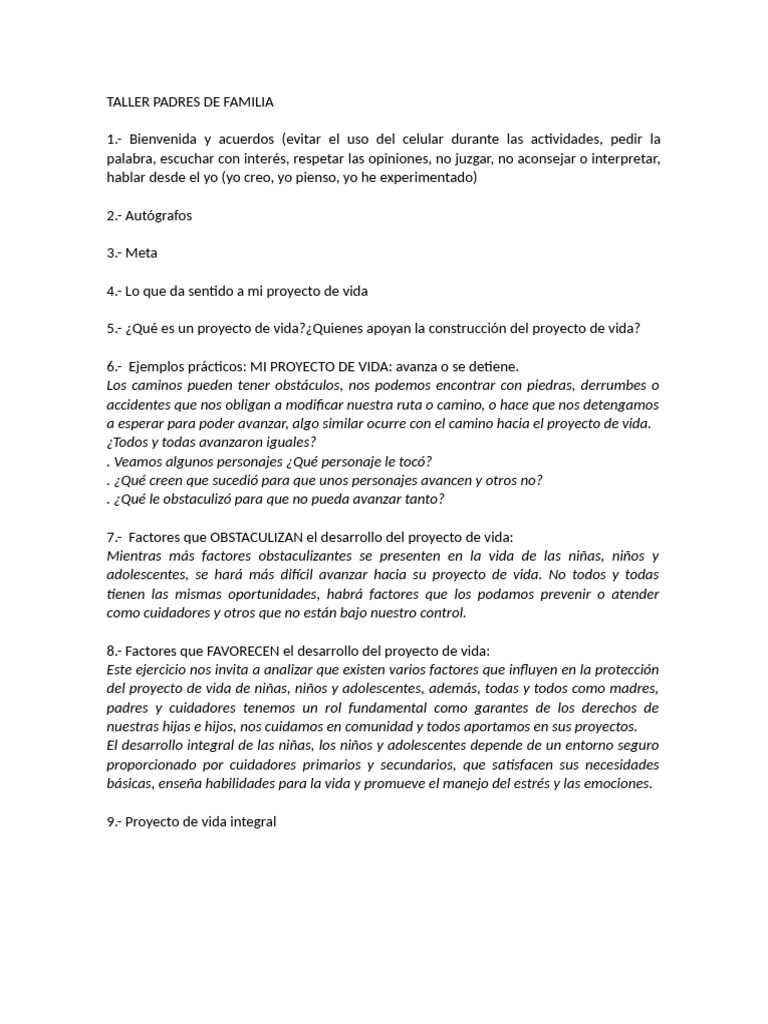 TALLER PADRES DE FAMILIA

1.- Bienvenida y acuerdos (evitar el uso del celular durante las actividades, pedir la palabra, escuchar con interés, respetar las opiniones, no juzgar, no aconsejar o interpretar, hablar desde el yo (yo creo, yo pienso, yo he experimentado)

2.- Autógrafos

3.- Meta

4.- Lo que da sentido a mi proyecto de vida

5.- ¿Qué es un proyecto de vida?¿Quienes apoyan la construcción del proyecto de vida?

6.- Ejemplos prácticos: MI PROYECTO DE VIDA: avanza o se detiene.
Los caminos pueden tener obstáculos, nos podemos encontrar con piedras, derrumbes o accidentes que nos obligan a modificar nuestra ruta o camino, o hace que nos detengamos a esperar para poder avanzar, algo similar ocurre con el camino hacia el proyecto de vida.
¿Todos y todas avanzaron iguales?
. Veamos algunos personajes ¿Qué personaje le tocó?
. ¿Qué creen que sucedió para que unos personajes avancen y otros no?
. ¿Qué le obstaculizó para que no pueda avanzar tanto?

7.- Factores que OBSTACULIZAN el desarrollo del proyecto de vida:
Mientras más factores obstaculizantes se presenten en la vida de las niñas, niños y adolescentes, se hará más difícil avanzar hacia su proyecto de vida. No todos y todas tienen las mismas oportunidades, habrá factores que los podamos prevenir o atender como cuidadores y otros que no están bajo nuestro control.

8.- Factores que FAVORECEN el desarrollo del proyecto de vida:
Este ejercicio nos invita a analizar que existen varios factores que influyen en la protección del proyecto de vida de niñas, niños y adolescentes, además, todas y todos como madres, padres y cuidadores tenemos un rol fundamental como garantes de los derechos de nuestras hijas e hijos, nos cuidamos en comunidad y todos aportamos en sus proyectos.
El desarrollo integral de las niñas, los niños y adolescentes depende de un entorno seguro proporcionado por cuidadores primarios y secundarios, que satisfacen sus necesidades básicas, enseña habilidades para la vida y promueve el manejo del estrés y las emociones.

9.- Proyecto de vida integral